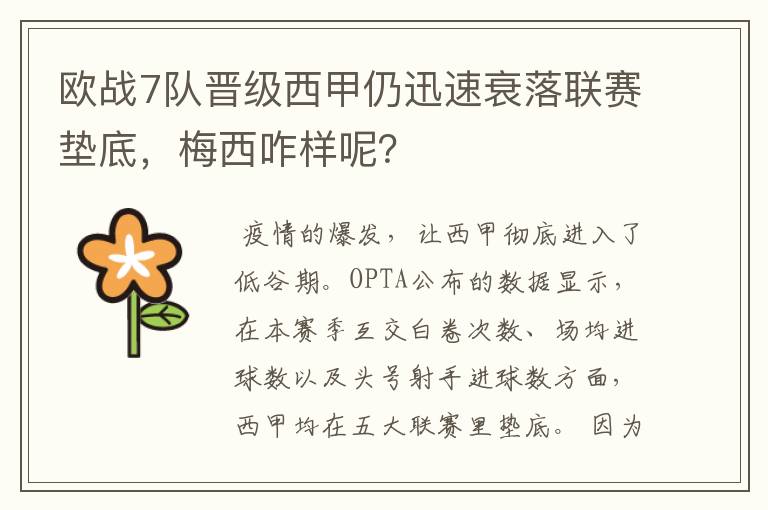 欧战7队晋级西甲仍迅速衰落联赛垫底，梅西咋样呢?

疫情的爆发，让西甲彻底进入了低谷期。OPTA公布的数据显示，在本赛季互交白卷次数、场均进球数以及头号射手进球数方面，西甲均在五大联赛里垫底。因为